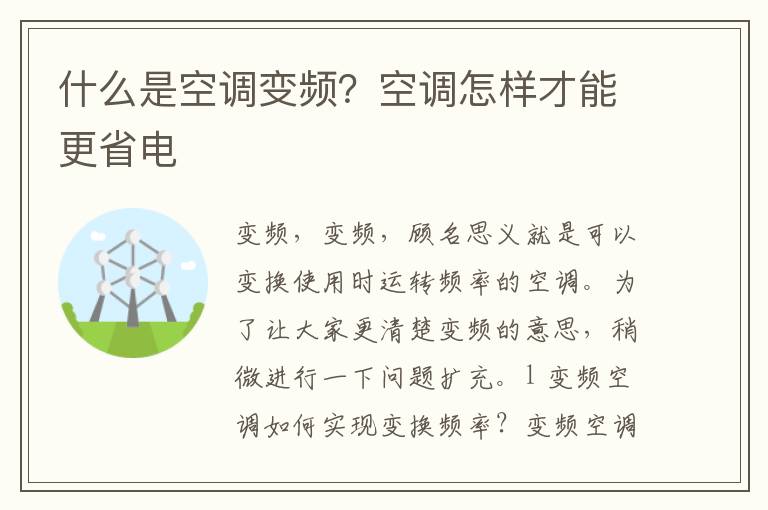 什么是空调变频？空调怎样才能更省电

变频，变频，顾名思义就是可以变换使用时运转频率的空调。为了让大家更清楚变频的意思，稍微进行一下问题扩充。1 变频空调如何实现变换频率？变频空调